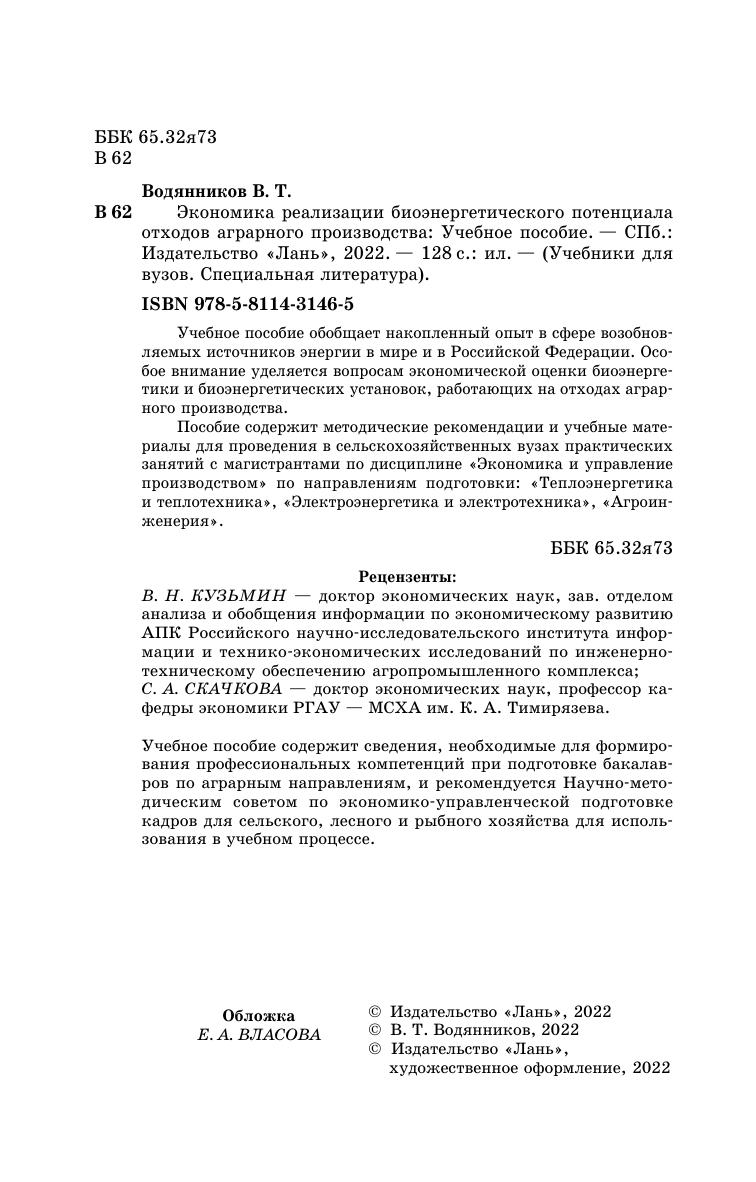 ББК 65.32я73
В 62

Водянников В. Т.

В 62 Экономика реализации биоэнергетического потенциала отходов аграрного производства: Учебное пособие. — СПб.: Издательство «Лань», 2022. — 128 с.: ил. — (Учебники для вузов. Специальная литература).

ISBN 978-5-8114-3146-5

Учебное пособие обобщает накопленный опыт в сфере возобновляемых источников энергии в мире и в Российской Федерации. Особое внимание уделяется вопросам экономической оценки биоэнергетики и биоэнергетических установок, работающих на отходах аграрного производства.

Пособие содержит методические рекомендации и учебные материалы для проведения в сельскохозяйственных вузах практических занятий с магистрантами по дисциплине «Экономика и управление производством» по направлениям подготовки: «Теплоэнергетика и теплотехника», «Электроэнергетика и электротехника», «Агроинженерия».

ББК 65.32я73

Рецензенты:

В. Н. КУЗЬМИН — доктор экономических наук, зав. отделом анализа и обобщения информации по экономическому развитию АПК Российского научно-исследовательского института информации и технико-экономических исследований по инженерно-техническому обеспечению агропромышленного комплекса;
С. А. СКАЧКОВА — доктор экономических наук, профессор кафедры экономики РГАУ — МСХА им. К. А. Тимирязева.

Учебное пособие содержит сведения, необходимые для формирования профессиональных компетенций при подготовке бакалавров по аграрным направлениям, и рекомендуется Научно-методическим советом по экономико-управленческой подготовке кадров для сельского, лесного и рыбного хозяйства для использования в учебном процессе.

Обложка
Е. А. ВЛАСОВА

© Издательство «Лань», 2022
© В. Т. Водянников, 2022
© Издательство «Лань», художественное оформление, 2022